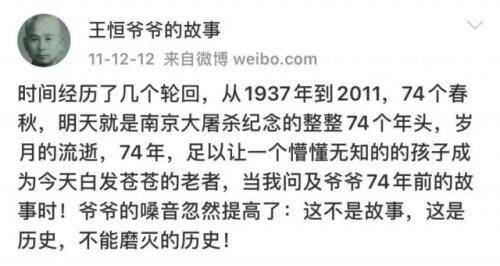 王恒爷爷的故事
11-12-12 来自微博 weibo.com

时间经历了几个轮回，从1937年到2011，74个春秋，明天就是南京大屠杀纪念的整整74个年头，岁月的流逝，74年，足以让一个懵懂无知的的孩子成为今天白发苍苍的老者，当我问及爷爷74年前的故事时！爷爷的嗓音忽然提高了：这不是故事，这是历史，不能磨灭的历史！